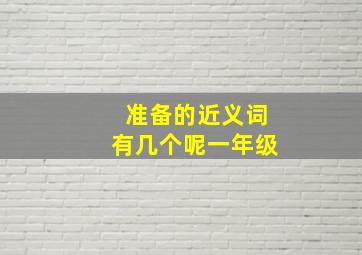 准备的近义词
有几个呢一年级